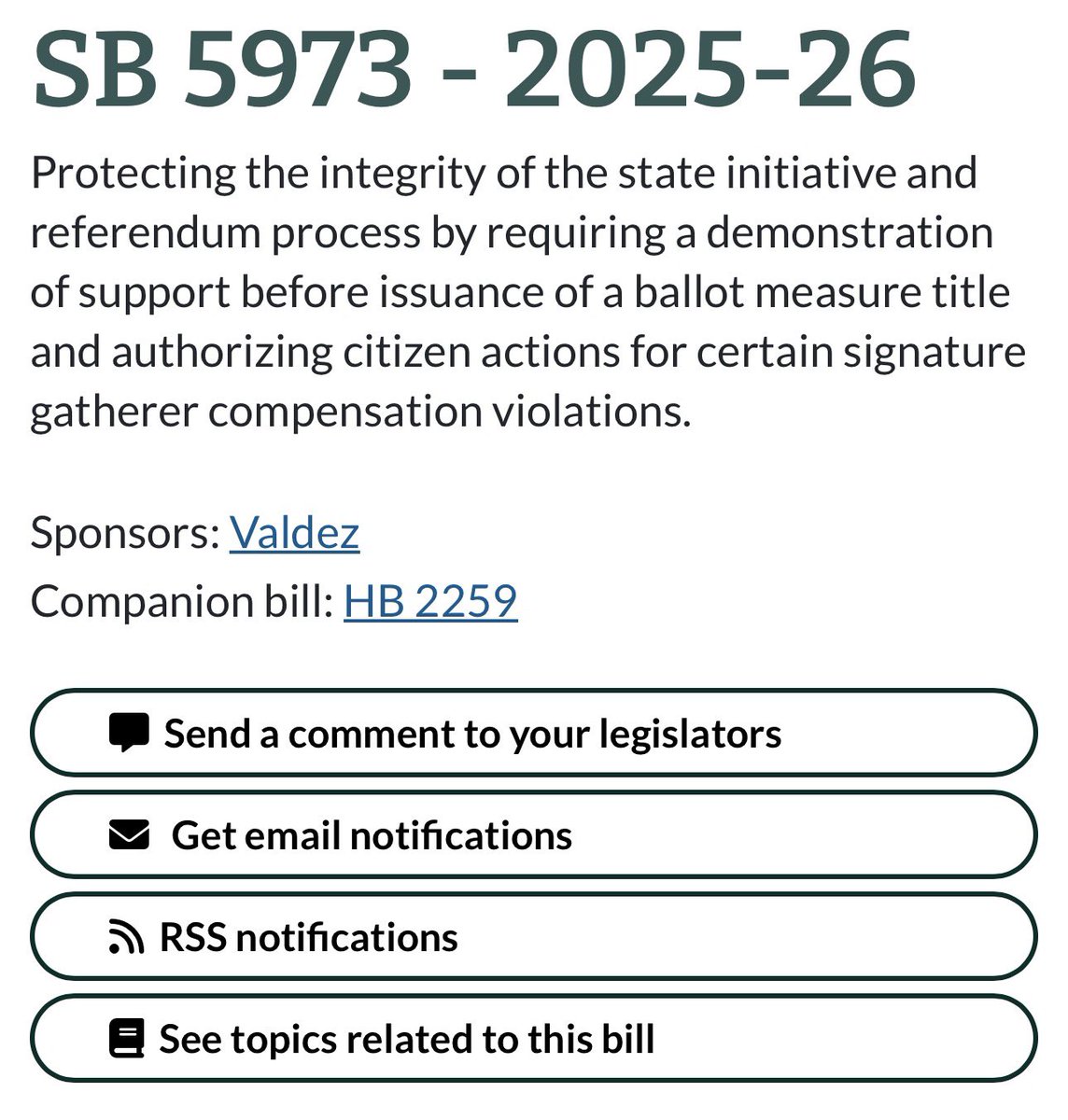 SB 5973 - 2025-26

Protecting the integrity of the state initiative and referendum process by requiring a demonstration of support before issuance of a ballot measure title and authorizing citizen actions for certain signature gatherer compensation violations.

Sponsors: Valdez
Companion bill: HB 2259

Send a comment to your legislators

Get email notifications

RSS notifications

See topics related to this bill